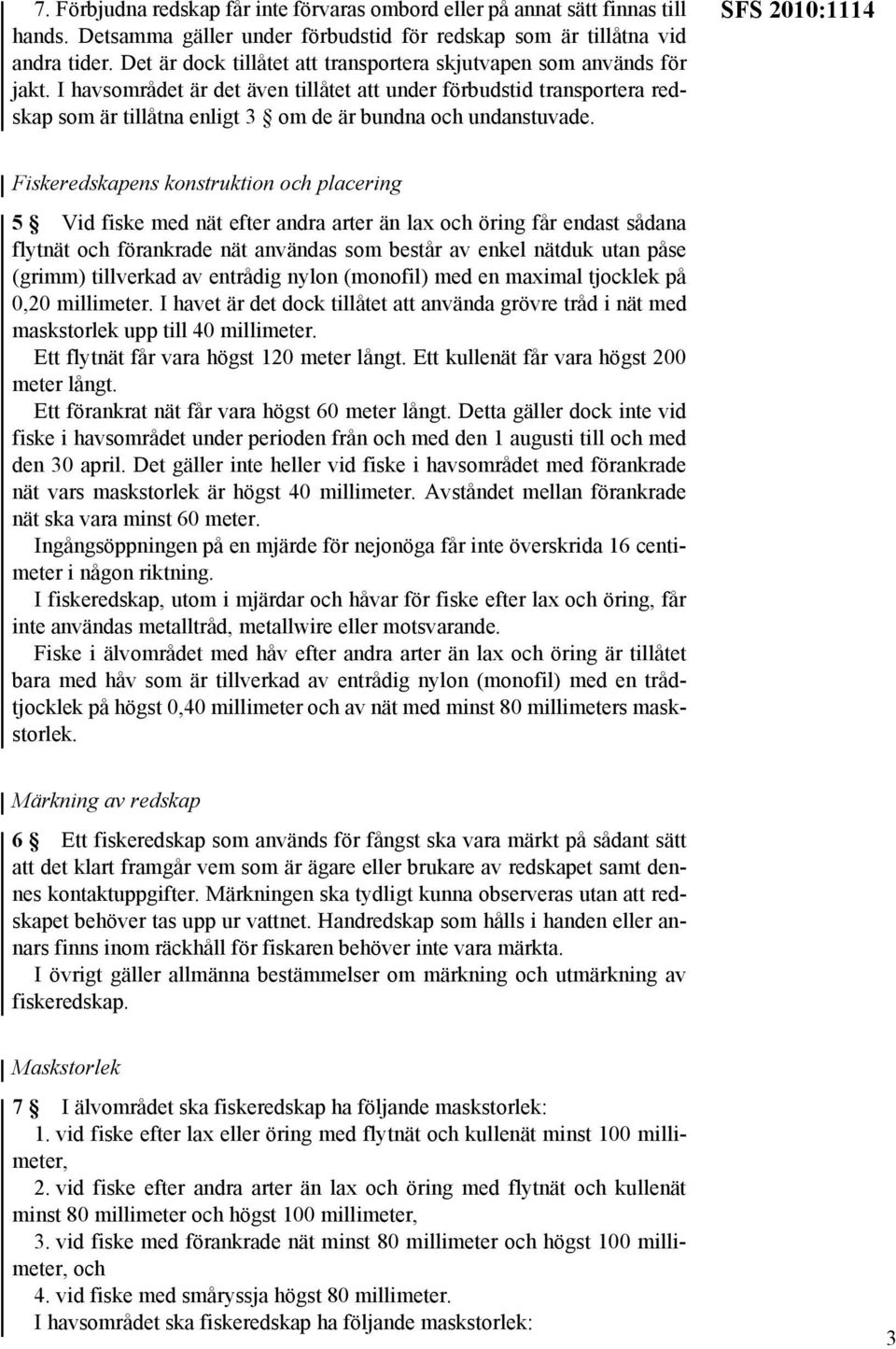 7. Förbjudna redskap får inte förvaras ombord eller på annat sätt finnas till hands. Detsamma gäller under förbudstid för redskap som är tillåtna vid andra tider. Det är dock tillåtet att transportera skjutvapen som används för jakt. I havsområdet är det även tillåtet att under förbudstid transportera redskap som är tillåtna enligt 3 § om de är bundna och undanstuvade.

SFS 2010:1114

Fiskeredskapens konstruktion och placering

5 § Vid fiske med nät efter andra arter än lax och öring får endast sådana flytnät och förankrade nät användas som består av enkel nätduk utan påse (grimm) tillverkad av entrådig nylon (monofil) med en maximal tjocklek på 0,20 millimeter. I havet är det dock tillåtet att använda grövre tråd i nät med maskstorlek upp till 40 millimeter.

Ett flytnät får vara högst 120 meter långt. Ett kullenät får vara högst 200 meter långt.

Ett förankrat nät får vara högst 60 meter långt. Detta gäller dock inte vid fiske i havsområdet under perioden från och med den 1 augusti till och med den 30 april. Det gäller inte heller vid fiske i havsområdet med förankrade nät vars maskstorlek är högst 40 millimeter. Avståndet mellan förankrade nät ska vara minst 60 meter.

Ingångsöppningen på en mjärde för nejonöga får inte överskrida 16 centimeter i någon riktning.

I fiskeredskap, utom i mjärdar och håvar för fiske efter lax och öring, får inte användas metalltråd, metallwire eller motsvarande.

Fiske i älvområdet med håv efter andra arter än lax och öring är tillåtet bara med håv som är tillverkad av entrådig nylon (monofil) med en trådtjocklek på högst 0,40 millimeter och av nät med minst 80 millimeters maskstorlek.

Märkning av redskap

6 § Ett fiskeredskap som används för fångst ska vara märkt på sådant sätt att det klart framgår vem som är ägare eller brukare av redskapet samt dennes kontaktuppgifter. Märkningen ska tydligt kunna observeras utan att redskapet behöver tas upp ur vattnet. Handredskap som hålls i handen eller annars finns inom räckhåll för fiskaren behöver inte vara märkta.

I övrigt gäller allmänna bestämmelser om märkning och utmärkning av fiskeredskap.

Maskstorlek

7 § I älvområdet ska fiskeredskap ha följande maskstorlek:
1. vid fiske efter lax eller öring med flytnät och kullenät minst 100 millimeter,
2. vid fiske efter andra arter än lax och öring med flytnät och kullenät minst 80 millimeter och högst 100 millimeter,
3. vid fiske med förankrade nät minst 80 millimeter och högst 100 millimeter, och
4. vid fiske med småryssja högst 80 millimeter.
I havsområdet ska fiskeredskap ha följande maskstorlek:

3